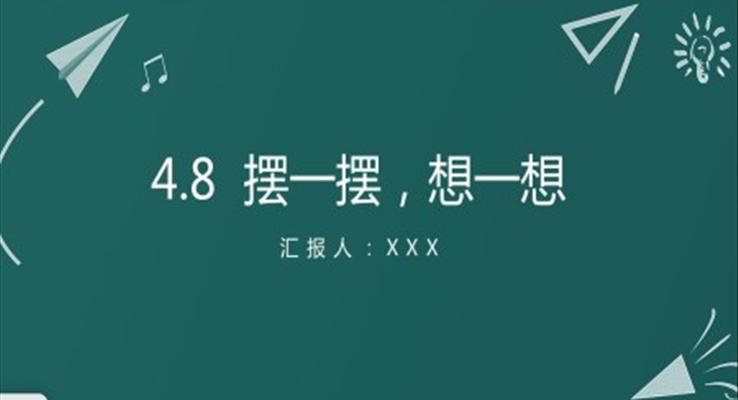 4.8 摆一摆，想一想

汇报人：XXX